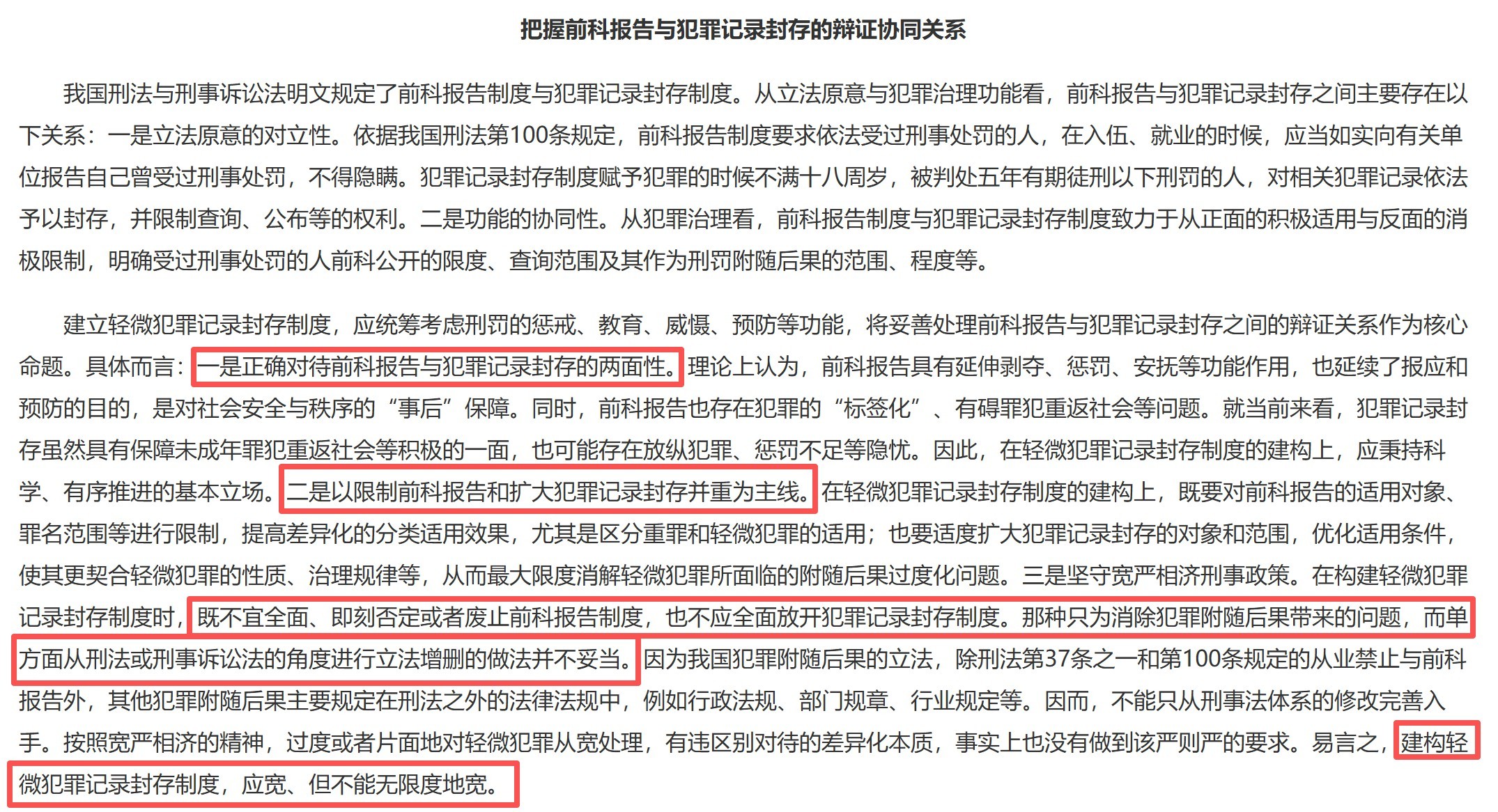 把握前科报告与犯罪记录封存的辩证协同关系

我国刑法与刑事诉讼法明文规定了前科报告制度与犯罪记录封存制度。从立法原意与犯罪治理功能看，前科报告与犯罪记录封存之间主要存在以下关系：一是立法原意的对立性。依据我国刑法第100条规定，前科报告制度要求依法受过刑事处罚的人，在入伍、就业的时候，应当如实向有关单位报告自己曾受过刑事处罚，不得隐瞒。犯罪记录封存制度赋予犯罪的时候不满十八周岁，被判处五年有期徒刑以下刑罚的人，对相关犯罪记录依法予以封存，并限制查询、公布等的权利。二是功能的协同性。从犯罪治理看，前科报告制度与犯罪记录封存制度致力于从正面的积极适用与反面的消极限制，明确受过刑事处罚的人前科公开的限度、查询范围及其作为刑罚附随后果的范围、程度等。

建立轻微犯罪记录封存制度，应统筹考虑刑罚的惩戒、教育、威慑、预防等功能，将妥善处理前科报告与犯罪记录封存之间的辩证关系作为核心命题。具体而言：一是正确对待前科报告与犯罪记录封存的两面性。理论上认为，前科报告具有延伸剥夺、惩罚、安抚等功能作用，也延续了报应和预防的目的，是对社会安全与秩序的“事后”保障。同时，前科报告也存在犯罪的“标签化”、有碍罪犯重返社会等问题。就当前来看，犯罪记录封存虽然具有保障未成年罪犯重返社会等积极的一面，也可能存在放纵犯罪、惩罚不足等隐忧。因此，在轻微犯罪记录封存制度的建构上，应秉持科学、有序推进的基本立场。二是以限制前科报告和扩大犯罪记录封存并重为主线。在轻微犯罪记录封存制度的建构上，既要对前科报告的适用对象、罪名范围等进行限制，提高差异化的分类适用效果，尤其是区分重罪和轻微犯罪的适用；也要适度扩大犯罪记录封存的对象和范围，优化适用条件，使其更契合轻微犯罪的性质、治理规律等，从而最大限度消解轻微犯罪所面临的附随后果过度化问题。三是坚守宽严相济刑事政策。在构建轻微犯罪记录封存制度时，既不宜全面、即刻否定或者废止前科报告制度，也不应全面放开犯罪记录封存制度。那种只为消除犯罪附随后果带来的问题，而单方面从刑法或刑事诉讼法的角度进行立法增删的做法并不妥当。因为我国犯罪附随后果的立法，除刑法第37条之一和第100条规定的从业禁止与前科报告外，其他犯罪附随后果主要规定在刑法之外的法律法规中，例如行政法规、部门规章、行业规定等。因而，不能只从刑事法体系的修改完善入手。按照宽严相济的精神，过度或者片面地对轻微犯罪从宽处理，有违区别对待的差异化本质，事实上也没有做到该严则严的要求。易言之，建构轻微犯罪记录封存制度，应宽、但不能无限度地宽。